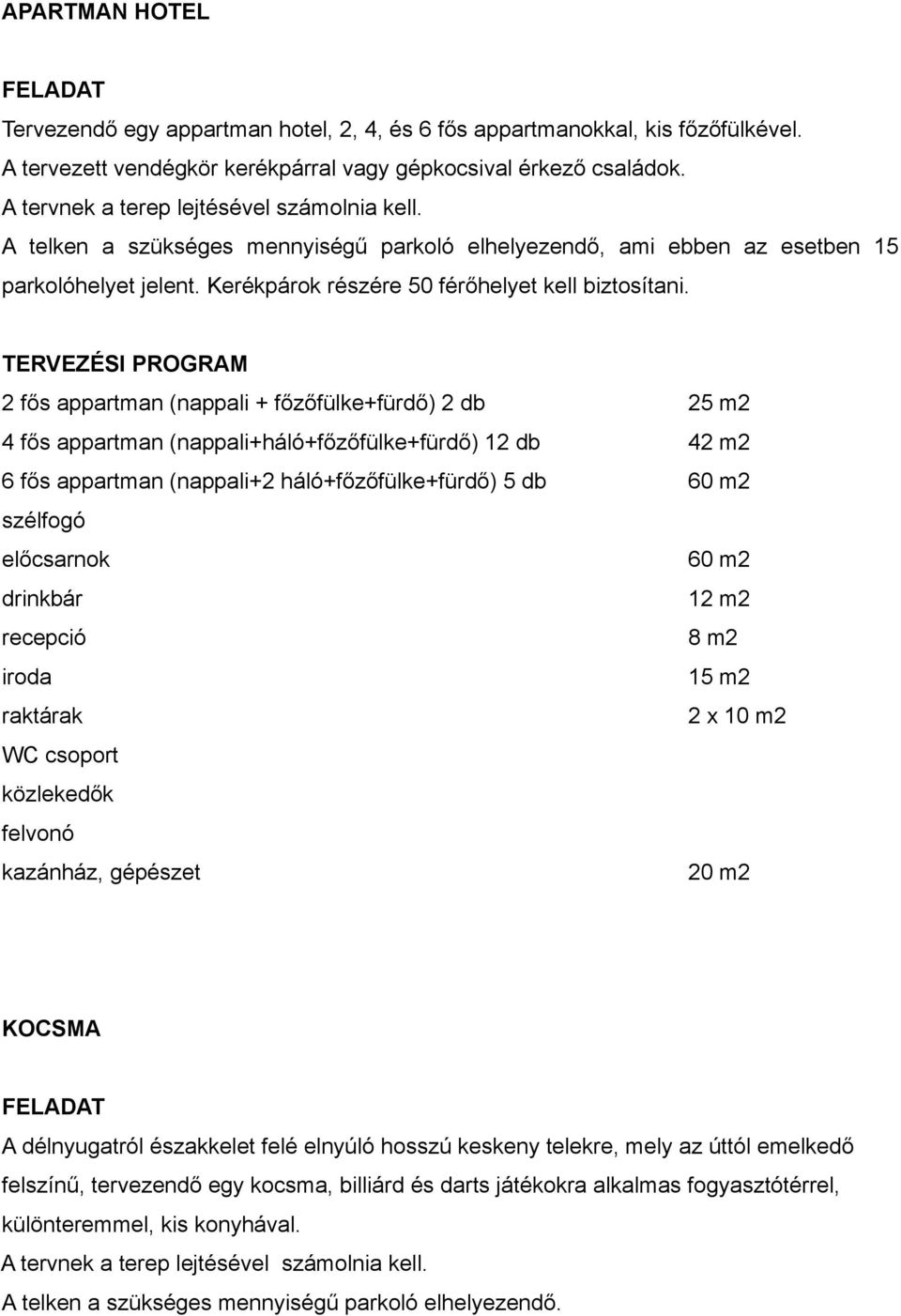 APARTMAN HOTEL

FELADAT

Tervezendő egy appartman hotel, 2, 4, és 6 fős appartmanokkal, kis főzőfülkével.
A tervezett vendégkör kerékpárral vagy gépkocsival érkező családok.
A tervnek a terep lejtésével számolnia kell.
A telken a szükséges mennyiségű parkoló elhelyezendő, ami ebben az esetben 15 parkolóhelyet jelent. Kerékpárok részére 50 férőhelyet kell biztosítani.

TERVEZÉSI PROGRAM

| | |
|---|---|
| 2 fős appartman (nappali + főzőfülke+fürdő) 2 db | 25 m2 |
| 4 fős appartman (nappali+háló+főzőfülke+fürdő) 12 db | 42 m2 |
| 6 fős appartman (nappali+2 háló+főzőfülke+fürdő) 5 db | 60 m2 |
| szélfogó | |
| előcsarnok | 60 m2 |
| drinkbár | 12 m2 |
| recepció | 8 m2 |
| iroda | 15 m2 |
| raktárak | 2 x 10 m2 |
| WC csoport | |
| közlekedők | |
| felvonó | |
| kazánház, gépészet | 20 m2 |

KOCSMA

FELADAT

A délnyugatról északkelet felé elnyúló hosszú keskeny telekre, mely az úttól emelkedő felszínű, tervezendő egy kocsma, billiárd és darts játékokra alkalmas fogyasztótérrel, különteremmel, kis konyhával.
A tervnek a terep lejtésével számolnia kell.
A telken a szükséges mennyiségű parkoló elhelyezendő.